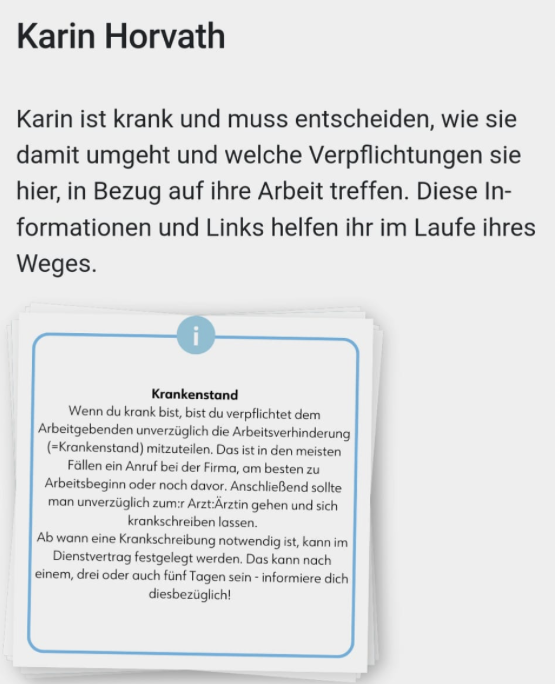 Karin Horvath

Karin ist krank und muss entscheiden, wie sie damit umgeht und welche Verpflichtungen sie hier, in Bezug auf ihre Arbeit treffen. Diese Informationen und Links helfen ihr im Laufe ihres Weges.

i

Krankenstand
Wenn du krank bist, bist du verpflichtet dem Arbeitgebenden unverzüglich die Arbeitsverhinderung (=Krankenstand) mitzuteilen. Das ist in den meisten Fällen ein Anruf bei der Firma, am besten zu Arbeitsbeginn oder noch davor. Anschließend sollte man unverzüglich zum:r Arzt:Ärztin gehen und sich krankschreiben lassen.
Ab wann eine Krankschreibung notwendig ist, kann im Dienstvertrag festgelegt werden. Das kann nach einem, drei oder auch fünf Tagen sein - informiere dich diesbezüglich!